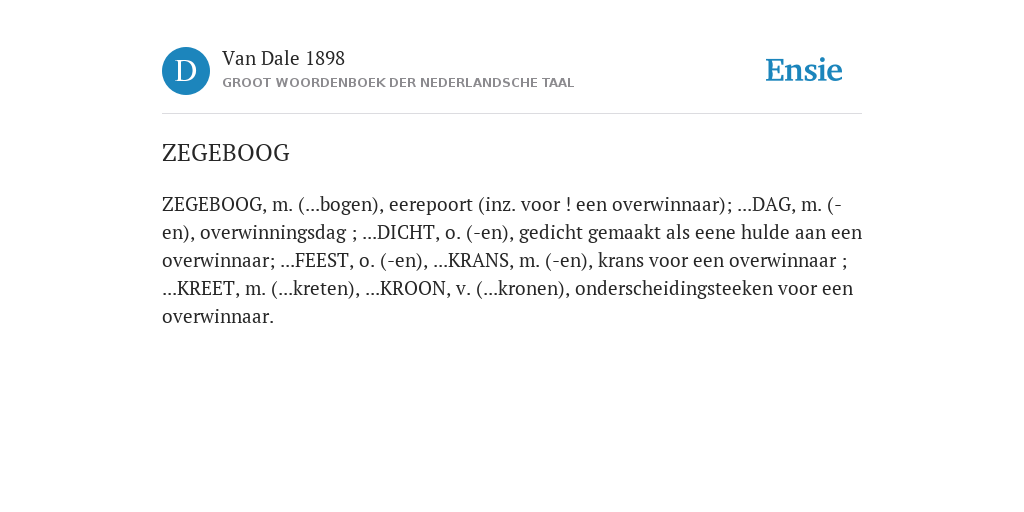 D

Van Dale 1898
GROOT WOORDENBOEK DER NEDERLANDSCHE TAAL

Ensie

ZEGEBOOG

ZEGEBOOG, m. (...bogen), eerepoort (inz. voor ! een overwinnaar); ...DAG, m. (-en), overwinningsdag ; ...DICHT, o. (-en), gedicht gemaakt als eene hulde aan een overwinnaar; ...FEEST, o. (-en), ...KRANS, m. (-en), krans voor een overwinnaar ; ...KREET, m. (...kreten), ...KROON, v. (...kronen), onderscheidingsteeken voor een overwinnaar.